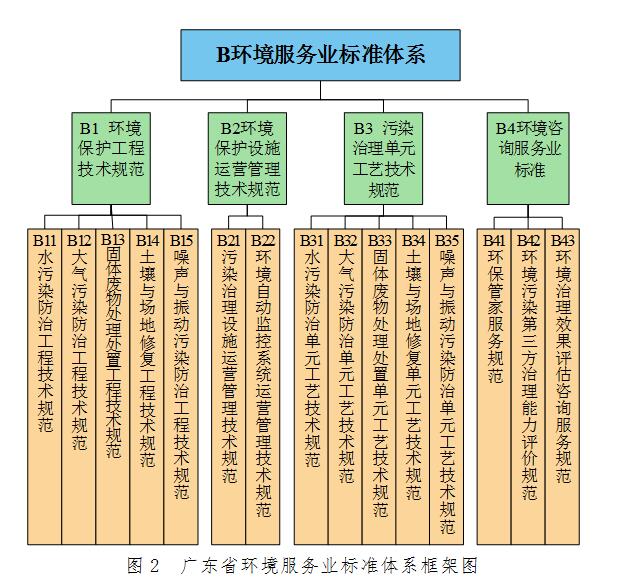 B环境服务业标准体系

B1 环境保护工程技术规范

B2环境保护设施运营管理技术规范

B3 污染治理单元工艺技术规范

B4环境咨询服务业标准

B11 水污染防治工程技术规范

B12 大气污染防治工程技术规范

B13 固体废物处理处置工程技术规范

B14 土壤与场地修复工程技术规范

B15 噪声与振动污染防治工程技术规范

B21 污染治理设施运营管理技术规范

B22 环境自动监控系统运营管理技术规范

B31 水污染防治单元工艺技术规范

B32 大气污染防治单元工艺技术规范

B33 固体废物处理处置单元工艺技术规范

B34 土壤与场地修复单元工艺技术规范

B35 噪声与振动污染防治单元工艺技术规范

B41 环保管家服务规范

B42 环境污染第三方治理能力评价规范

B43 环境治理效果评估咨询服务规范

图 2 广东省环境服务业标准体系框架图